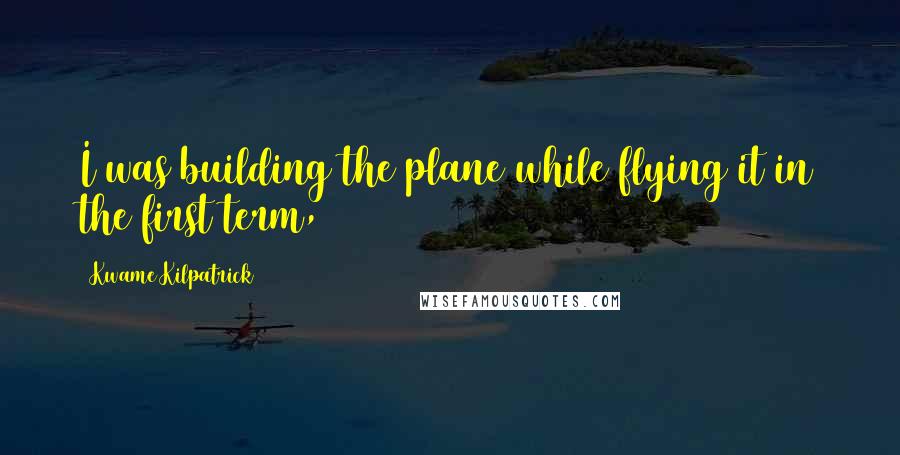 I was building the plane while flying it in the first term,

Kwame Kilpatrick

WISEFAMOUSQUOTES.COM